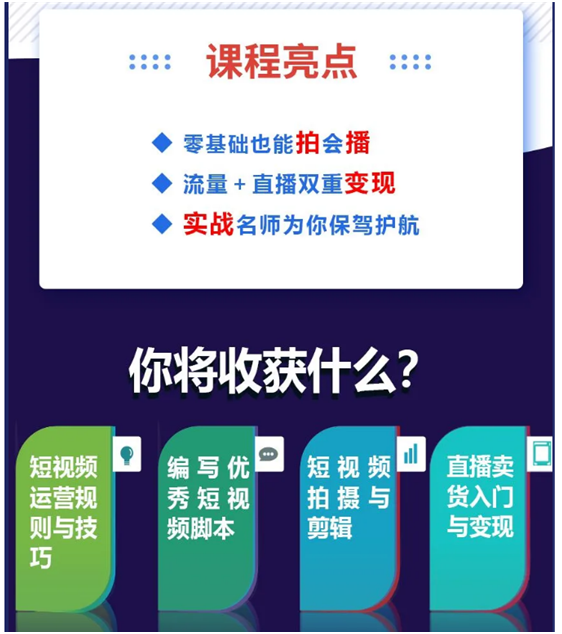 课程亮点

◆ 零基础也能拍会播

◆ 流量 + 直播双重变现

◆ 实战名师为你保驾护航

你将收获什么?

短视频运营规则与技巧

编写优秀短视频脚本

短视频拍摄与剪辑

直播卖货入门与变现